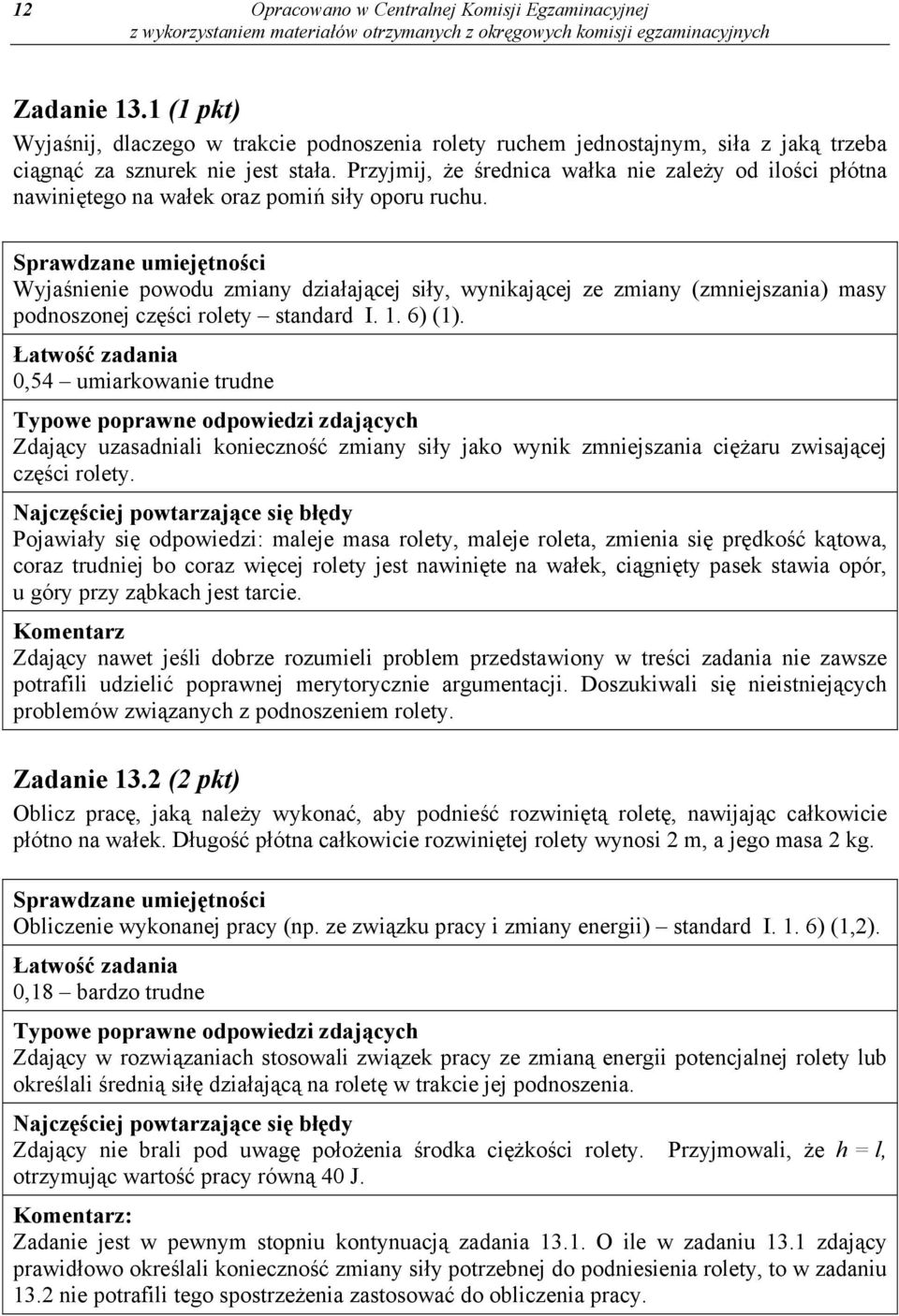 12 Opracowano w Centralnej Komisji Egzaminacyjnej z wykorzystaniem materiałów otrzymanych z okręgowych komisji egzaminacyjnych

Zadanie 13.1 (1 pkt)
Wyjaśnij, dlaczego w trakcie podnoszenia rolety ruchem jednostajnym, siła z jaką trzeba ciągnąć za sznurek nie jest stała. Przyjmij, że średnica wałka nie zależy od ilości płótna nawiniętego na wałek oraz pomiń siły oporu ruchu.

Sprawdzane umiejętności
Wyjaśnienie powodu zmiany działającej siły, wynikającej ze zmiany (zmniejszania) masy podnoszonej części rolety – standard I. 1. 6) (1).

Łatwość zadania
0,54 – umiarkowanie trudne

Typowe poprawne odpowiedzi zdających
Zdający uzasadniali konieczność zmiany siły jako wynik zmniejszania ciężaru zwisającej części rolety.

Najczęściej powtarzające się błędy
Pojawiały się odpowiedzi: maleje masa rolety, maleje roleta, zmienia się prędkość kątowa, coraz trudniej bo coraz więcej rolety jest nawinięte na wałek, ciągnięty pasek stawia opór, u góry przy ząbkach jest tarcie.

Komentarz
Zdający nawet jeśli dobrze rozumieli problem przedstawiony w treści zadania nie zawsze potrafili udzielić poprawnej merytorycznie argumentacji. Doszukiwali się nieistniejących problemów związanych z podnoszeniem rolety.

Zadanie 13.2 (2 pkt)
Oblicz pracę, jaką należy wykonać, aby podnieść rozwiniętą roletę, nawijając całkowicie płótno na wałek. Długość płótna całkowicie rozwiniętej rolety wynosi 2 m, a jego masa 2 kg.

Sprawdzane umiejętności
Obliczenie wykonanej pracy (np. ze związku pracy i zmiany energii) – standard I. 1. 6) (1,2).

Łatwość zadania
0,18 – bardzo trudne

Typowe poprawne odpowiedzi zdających
Zdający w rozwiązaniach stosowali związek pracy ze zmianą energii potencjalnej rolety lub określali średnią siłę działającą na roletę w trakcie jej podnoszenia.

Najczęściej powtarzające się błędy
Zdający nie brali pod uwagę położenia środka ciężkości rolety. Przyjmowali, że $h = l$, otrzymując wartość pracy równą 40 J.

Komentarz:
Zadanie jest w pewnym stopniu kontynuacją zadania 13.1. O ile w zadaniu 13.1 zdający prawidłowo określali konieczność zmiany siły potrzebnej do podniesienia rolety, to w zadaniu 13.2 nie potrafili tego spostrzeżenia zastosować do obliczenia pracy.